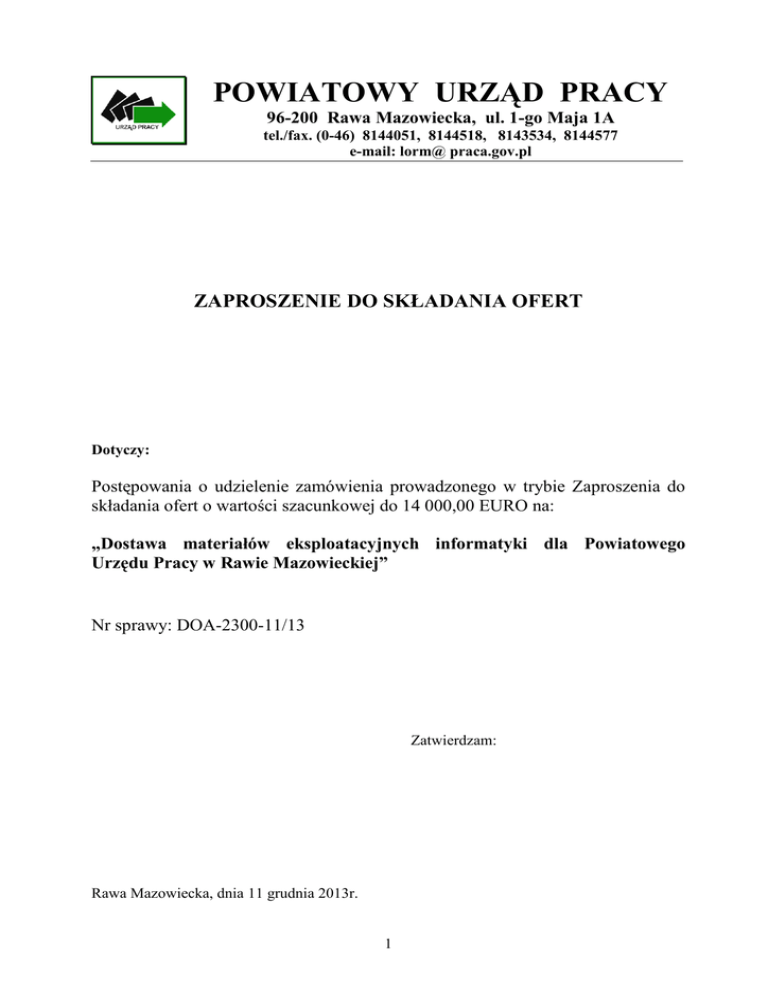 URZĄD PRACY

POWIATOWY URZĄD PRACY
96-200 Rawa Mazowiecka, ul. 1-go Maja 1A
tel./fax. (0-46) 8144051, 8144518, 8143534, 8144577
e-mail: lorm@ praca.gov.pl

ZAPROSZENIE DO SKŁADANIA OFERT

Dotyczy:

Postępowania o udzielenie zamówienia prowadzonego w trybie Zaproszenia do składania ofert o wartości szacunkowej do 14 000,00 EURO na:

„Dostawa materiałów eksploatacyjnych informatyki dla Powiatowego Urzędu Pracy w Rawie Mazowieckiej”

Nr sprawy: DOA-2300-11/13

Zatwierdzam:

Rawa Mazowiecka, dnia 11 grudnia 2013r.

1